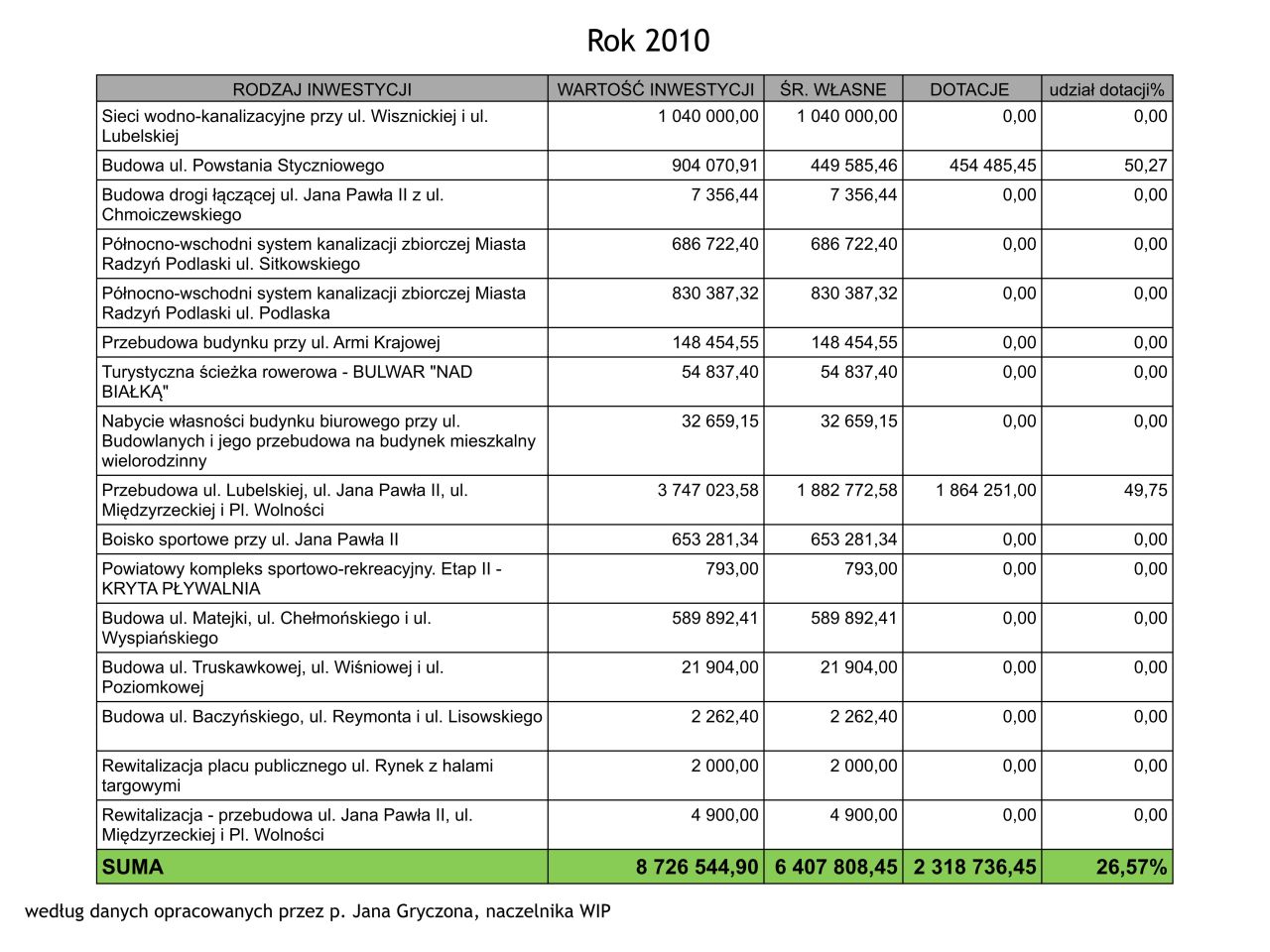 Rok 2010

| RODZAJ INWESTYCJI | WARTOŚĆ INWESTYCJI | ŚR. WŁASNE | DOTACJE | udział dotacji% |
|---|---|---|---|---|
| Sieci wodno-kanalizacyjne przy ul. Wisznickiej i ul. Lubelskiej | 1 040 000,00 | 1 040 000,00 | 0,00 | 0,00 |
| Budowa ul. Powstania Styczniowego | 904 070,91 | 449 585,46 | 454 485,45 | 50,27 |
| Budowa drogi łączącej ul. Jana Pawła II z ul. Chmoiczewskiego | 7 356,44 | 7 356,44 | 0,00 | 0,00 |
| Północno-wschodni system kanalizacji zbiorczej Miasta Radzyń Podlaski ul. Sitkowskiego | 686 722,40 | 686 722,40 | 0,00 | 0,00 |
| Północno-wschodni system kanalizacji zbiorczej Miasta Radzyń Podlaski ul. Podlaska | 830 387,32 | 830 387,32 | 0,00 | 0,00 |
| Przebudowa budynku przy ul. Armi Krajowej | 148 454,55 | 148 454,55 | 0,00 | 0,00 |
| Turystyczna ścieżka rowerowa - BULWAR "NAD BIAŁKĄ" | 54 837,40 | 54 837,40 | 0,00 | 0,00 |
| Nabycie własności budynku biurowego przy ul. Budowlanych i jego przebudowa na budynek mieszkalny wielorodzinny | 32 659,15 | 32 659,15 | 0,00 | 0,00 |
| Przebudowa ul. Lubelskiej, ul. Jana Pawła II, ul. Międzyrzeckiej i Pl. Wolności | 3 747 023,58 | 1 882 772,58 | 1 864 251,00 | 49,75 |
| Boisko sportowe przy ul. Jana Pawła II | 653 281,34 | 653 281,34 | 0,00 | 0,00 |
| Powiatowy kompleks sportowo-rekreacyjny. Etap II - KRYTA PŁYWALNIA | 793,00 | 793,00 | 0,00 | 0,00 |
| Budowa ul. Matejki, ul. Chełmońskiego i ul. Wyspiańskiego | 589 892,41 | 589 892,41 | 0,00 | 0,00 |
| Budowa ul. Truskawkowej, ul. Wiśniowej i ul. Poziomkowej | 21 904,00 | 21 904,00 | 0,00 | 0,00 |
| Budowa ul. Baczyńskiego, ul. Reymonta i ul. Lisowskiego | 2 262,40 | 2 262,40 | 0,00 | 0,00 |
| Rewitalizacja placu publicznego ul. Rynek z halami targowymi | 2 000,00 | 2 000,00 | 0,00 | 0,00 |
| Rewitalizacja - przebudowa ul. Jana Pawła II, ul. Międzyrzeckiej i Pl. Wolności | 4 900,00 | 4 900,00 | 0,00 | 0,00 |
| SUMA | 8 726 544,90 | 6 407 808,45 | 2 318 736,45 | 26,57% |

według danych opracowanych przez p. Jana Gryczona, naczelnika WIP